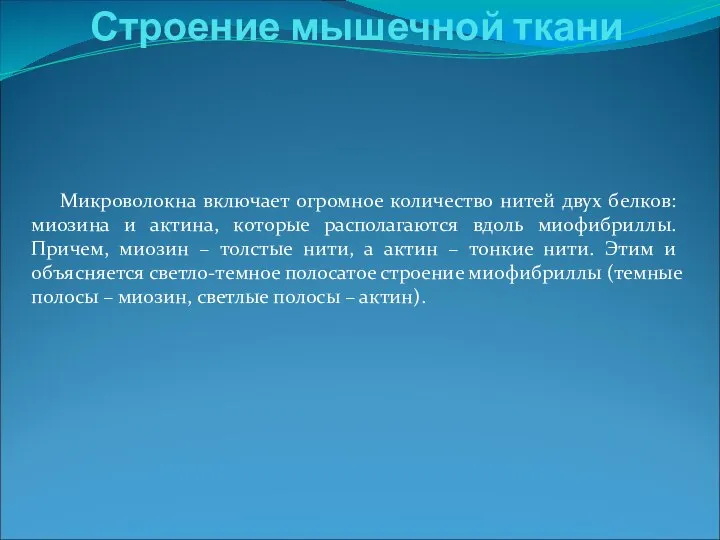 Строение мышечной ткани

Микроволокна включает огромное количество нитей двух белков: миозина и актина, которые располагаются вдоль миофибриллы. Причем, миозин – толстые нити, а актин – тонкие нити. Этим и объясняется светло-темное полосатое строение миофибриллы (темные полосы – миозин, светлые полосы – актин).